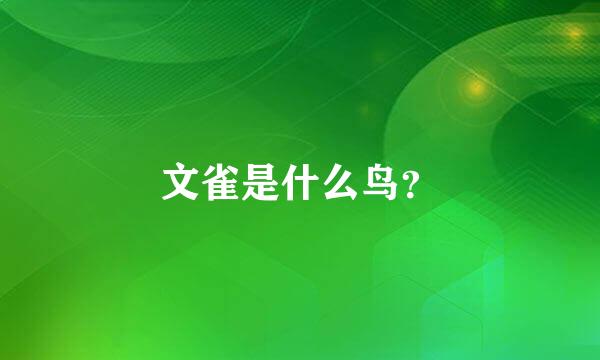 文雀是什么鸟?